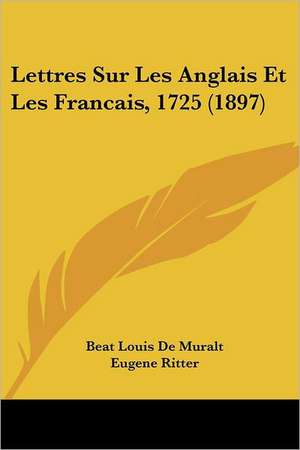 Lettres Sur Les Anglais Et Les Francais, 1725 (1897)

Beat Louis De Muralt
Eugene Ritter